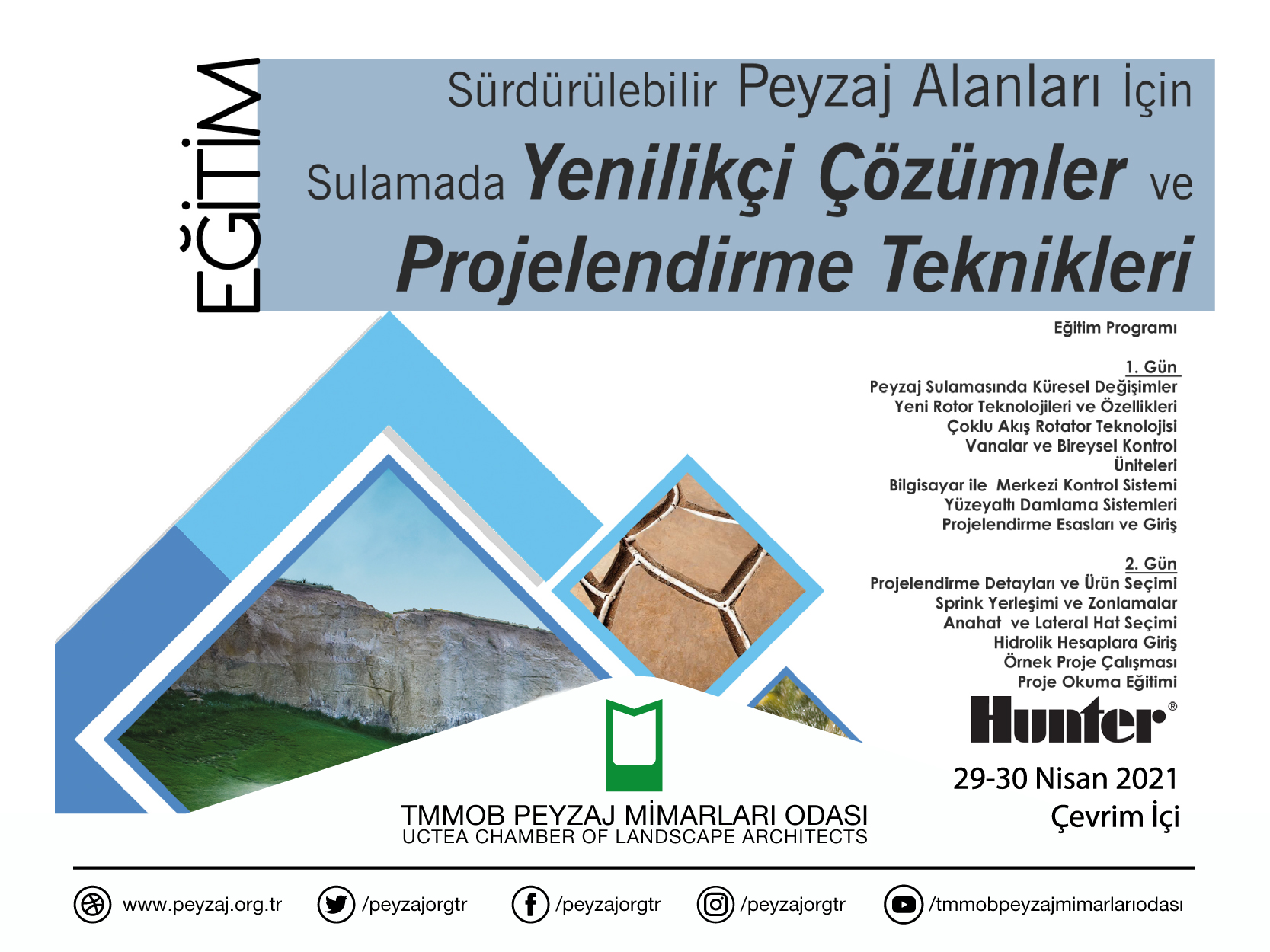 EĞİTİM

Sürdürülebilir Peyzaj Alanları İçin Sulamada Yenilikçi Çözümler ve Projelendirme Teknikleri

Eğitim Programı

1. Gün
Peyzaj Sulamasında Küresel Değişimler
Yeni Rotor Teknolojileri ve Özellikleri
Çoklu Akış Rotator Teknolojisi
Vanalar ve Bireysel Kontrol Üniteleri
Bilgisayar ile Merkezi Kontrol Sistemi
Yüzeyaltı Damlama Sistemleri
Projelendirme Esasları ve Giriş

2. Gün
Projelendirme Detayları ve Ürün Seçimi
Sprink Yerleşimi ve Zonlamalar
Anahat ve Lateral Hat Seçimi
Hidrolik Hesaplara Giriş
Örnek Proje Çalışması
Proje Okuma Eğitimi

Hunter®

29-30 Nisan 2021
Çevrim İçi

TMMOB PEYZAJ MİMARLARI ODASI
UCTEA CHAMBER OF LANDSCAPE ARCHITECTS

www.peyzaj.org.tr /peyzajorgtr /peyzajorgtr /peyzajorgtr /tmmobpeyzajmimarlarıodası